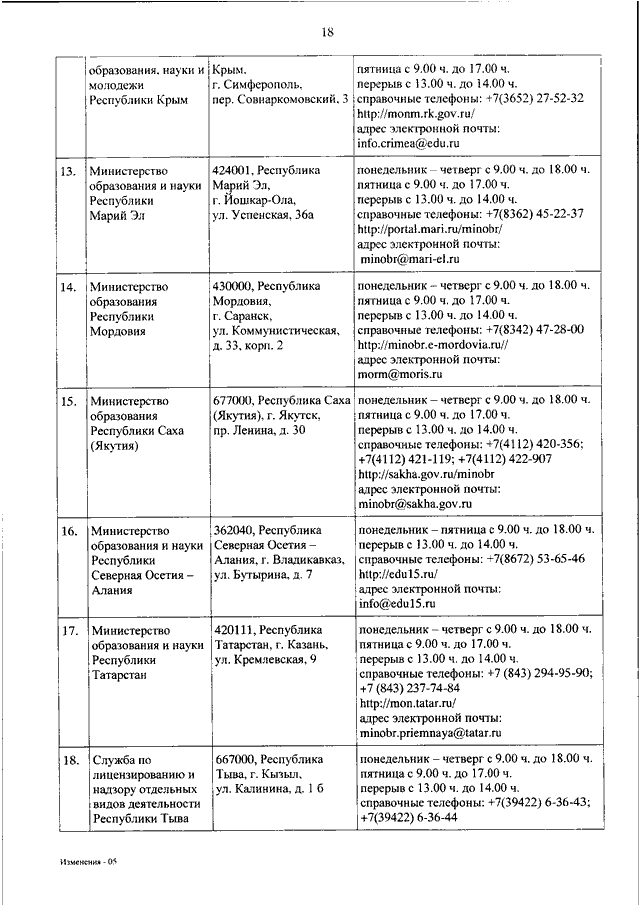 18

| | | | |
|---|---|---|---|
| | образования, науки и молодежи Республики Крым | Крым, г. Симферополь, пер. Совнаркомовский, 3 | пятница с 9.00 ч. до 17.00 ч. перерыв с 13.00 ч. до 14.00 ч. справочные телефоны: +7(3652) 27-52-32 http://monm.rk.gov.ru/ адрес электронной почты: info.crimea@edu.ru |
| 13. | Министерство образования и науки Республики Марий Эл | 424001, Республика Марий Эл, г. Йошкар-Ола, ул. Успенская, 36а | понедельник – четверг с 9.00 ч. до 18.00 ч. пятница с 9.00 ч. до 17.00 ч. перерыв с 13.00 ч. до 14.00 ч. справочные телефоны: +7(8362) 45-22-37 http://portal.mari.ru/minobr/ адрес электронной почты: minobr@mari-el.ru |
| 14. | Министерство образования Республики Мордовия | 430000, Республика Мордовия, г. Саранск, ул. Коммунистическая, д. 33, корп. 2 | понедельник – четверг с 9.00 ч. до 18.00 ч. пятница с 9.00 ч. до 17.00 ч. перерыв с 13.00 ч. до 14.00 ч. справочные телефоны: +7(8342) 47-28-00 http://minobr.e-mordovia.ru// адрес электронной почты: morm@moris.ru |
| 15. | Министерство образования Республики Саха (Якутия) | 677000, Республика Саха (Якутия), г. Якутск, пр. Ленина, д. 30 | понедельник – четверг с 9.00 ч. до 18.00 ч. пятница с 9.00 ч. до 17.00 ч. перерыв с 13.00 ч. до 14.00 ч. справочные телефоны: +7(4112) 420-356; +7(4112) 421-119; +7(4112) 422-907 http://sakha.gov.ru/minobr адрес электронной почты: minobr@sakha.gov.ru |
| 16. | Министерство образования и науки Республики Северная Осетия – Алания | 362040, Республика Северная Осетия – Алания, г. Владикавказ, ул. Бутырина, д. 7 | понедельник – пятница с 9.00 ч. до 18.00 ч. перерыв с 13.00 ч. до 14.00 ч. справочные телефоны: +7(8672) 53-65-46 http://edu15.ru/ адрес электронной почты: info@edu15.ru |
| 17. | Министерство образования и науки Республики Татарстан | 420111, Республика Татарстан, г. Казань, ул. Кремлевская, 9 | понедельник – четверг с 9.00 ч. до 18.00 ч. пятница с 9.00 ч. до 17.00 ч. перерыв с 13.00 ч. до 14.00 ч. справочные телефоны: +7 (843) 294-95-90; +7 (843) 237-74-84 http://mon.tatar.ru/ адрес электронной почты: minobr.priemnaya@tatar.ru |
| 18. | Служба по лицензированию и надзору отдельных видов деятельности Республики Тыва | 667000, Республика Тыва, г. Кызыл, ул. Калинина, д. 1 б | понедельник – четверг с 9.00 ч. до 18.00 ч. пятница с 9.00 ч. до 17.00 ч. перерыв с 13.00 ч. до 14.00 ч. справочные телефоны: +7(39422) 6-36-43; +7(39422) 6-36-44 |

Изменения - 05